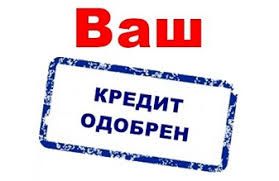 Ваш

КРЕДИТ ОДОБРЕН